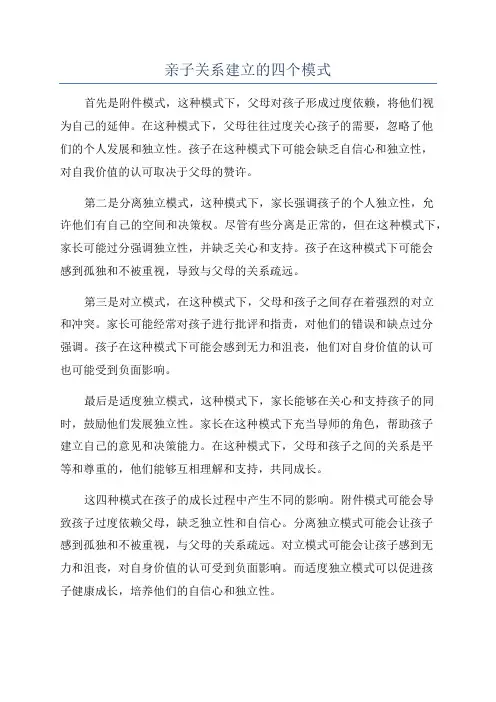 亲子关系建立的四个模式

首先是附件模式，这种模式下，父母对孩子形成过度依赖，将他们视为自己的延伸。在这种模式下，父母往往过度关心孩子的需要，忽略了他们的个人发展和独立性。孩子在这种模式下可能会缺乏自信心和独立性，对自我价值的认可取决于父母的赞许。

第二是分离独立模式，这种模式下，家长强调孩子的个人独立性，允许他们有自己的空间和决策权。尽管有些分离是正常的，但在这种模式下，家长可能过分强调独立性，并缺乏关心和支持。孩子在这种模式下可能会感到孤独和不被重视，导致与父母的关系疏远。

第三是对立模式，在这种模式下，父母和孩子之间存在着强烈的对立和冲突。家长可能经常对孩子进行批评和指责，对他们的错误和缺点过分强调。孩子在这种模式下可能会感到无力和沮丧，他们对自身价值的认可也可能受到负面影响。

最后是适度独立模式，这种模式下，家长能够在关心和支持孩子的同时，鼓励他们发展独立性。家长在这种模式下充当导师的角色，帮助孩子建立自己的意见和决策能力。在这种模式下，父母和孩子之间的关系是平等和尊重的，他们能够互相理解和支持，共同成长。

这四种模式在孩子的成长过程中产生不同的影响。附件模式可能会导致孩子过度依赖父母，缺乏独立性和自信心。分离独立模式可能会让孩子感到孤独和不被重视，与父母的关系疏远。对立模式可能会让孩子感到无力和沮丧，对自身价值的认可受到负面影响。而适度独立模式可以促进孩子健康成长，培养他们的自信心和独立性。